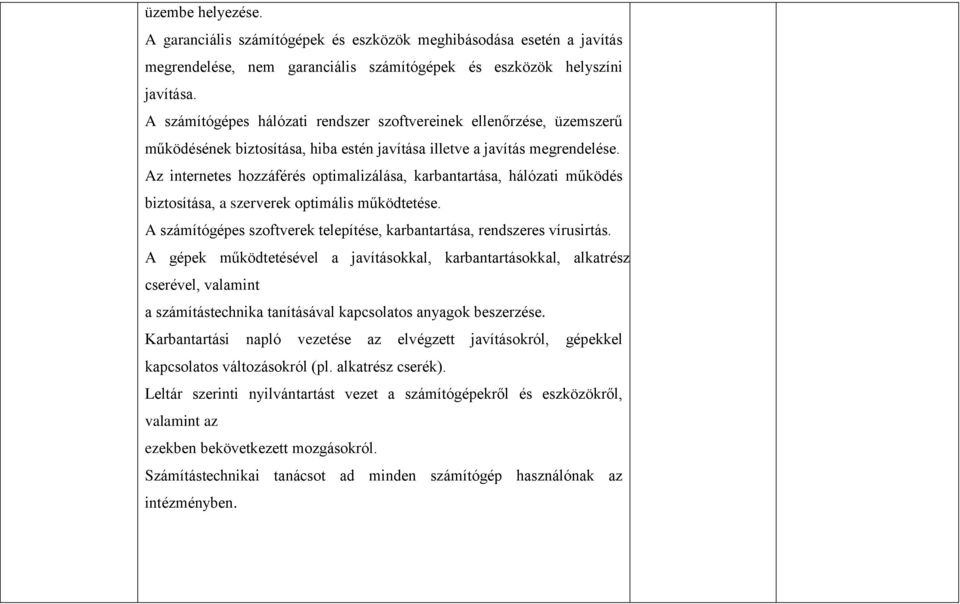 üzembe helyezése.
A garanciális számítógépek és eszközök meghibásodása esetén a javítás megrendelése, nem garanciális számítógépek és eszközök helyszíni javítása.
A számítógépes hálózati rendszer szoftvereinek ellenőrzése, üzemszerű működésének biztosítása, hiba estén javítása illetve a javítás megrendelése.
Az internetes hozzáférés optimalizálása, karbantartása, hálózati működés biztosítása, a szerverek optimális működtetése.
A számítógépes szoftverek telepítése, karbantartása, rendszeres vírusirtás.
A gépek működtetésével a javításokkal, karbantartásokkal, alkatrész cserével, valamint
a számítástechnika tanításával kapcsolatos anyagok beszerzése.
Karbantartási napló vezetése az elvégzett javításokról, gépekkel kapcsolatos változásokról (pl. alkatrész cserék).
Leltár szerinti nyilvántartást vezet a számítógépekről és eszközökről, valamint az
ezekben bekövetkezett mozgásokról.
Számítástechnikai tanácsot ad minden számítógép használónak az intézményben.